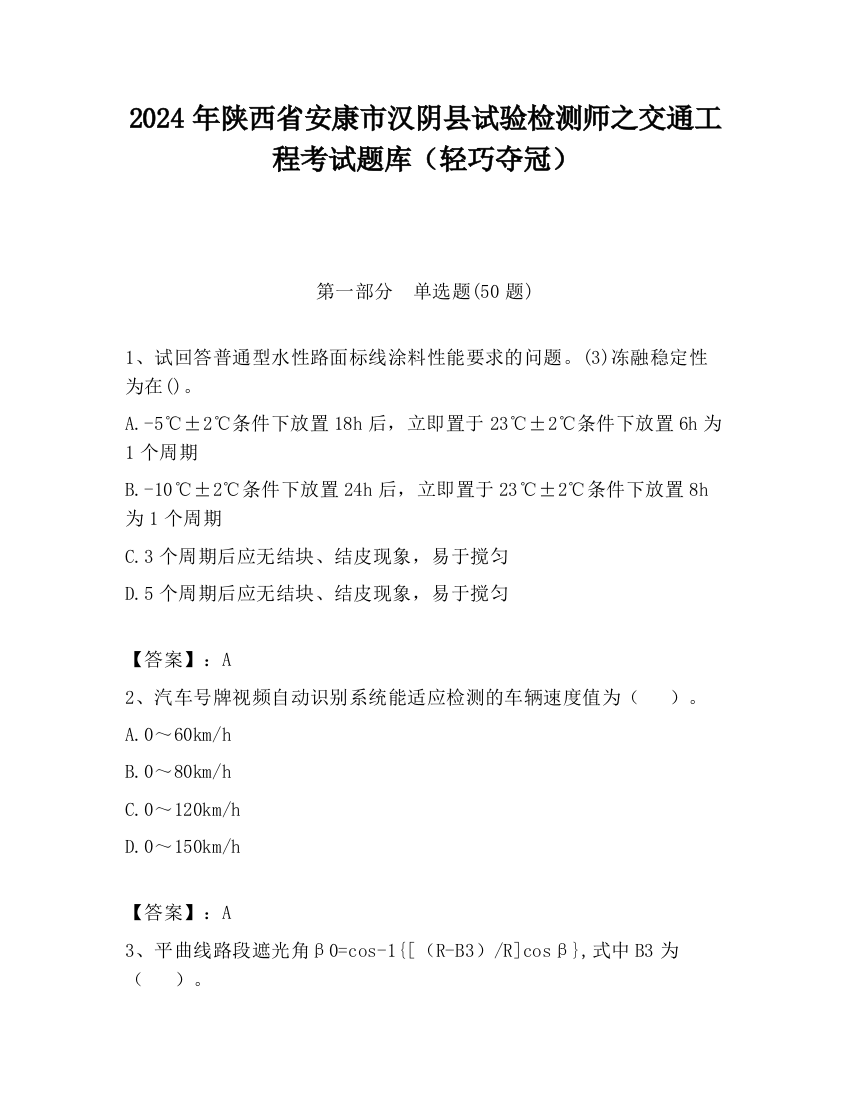 2024 年陕西省安康市汉阴县试验检测师之交通工程考试题库（轻巧夺冠）

第一部分　单选题(50 题)

1、试回答普通型水性路面标线涂料性能要求的问题。(3)冻融稳定性为在()。

A.-5℃±2℃条件下放置 18h 后，立即置于 23℃±2℃条件下放置 6h 为 1 个周期

B.-10℃±2℃条件下放置 24h 后，立即置于 23℃±2℃条件下放置 8h 为 1 个周期

C.3 个周期后应无结块、结皮现象，易于搅匀

D.5 个周期后应无结块、结皮现象，易于搅匀

【答案】：A

2、汽车号牌视频自动识别系统能适应检测的车辆速度值为（　　）。

A.0～60km/h

B.0～80km/h

C.0～120km/h

D.0～150km/h

【答案】：A

3、平曲线路段遮光角β0=cos-1{[（R-B3）/R]cosβ},式中 B3 为（　　）。